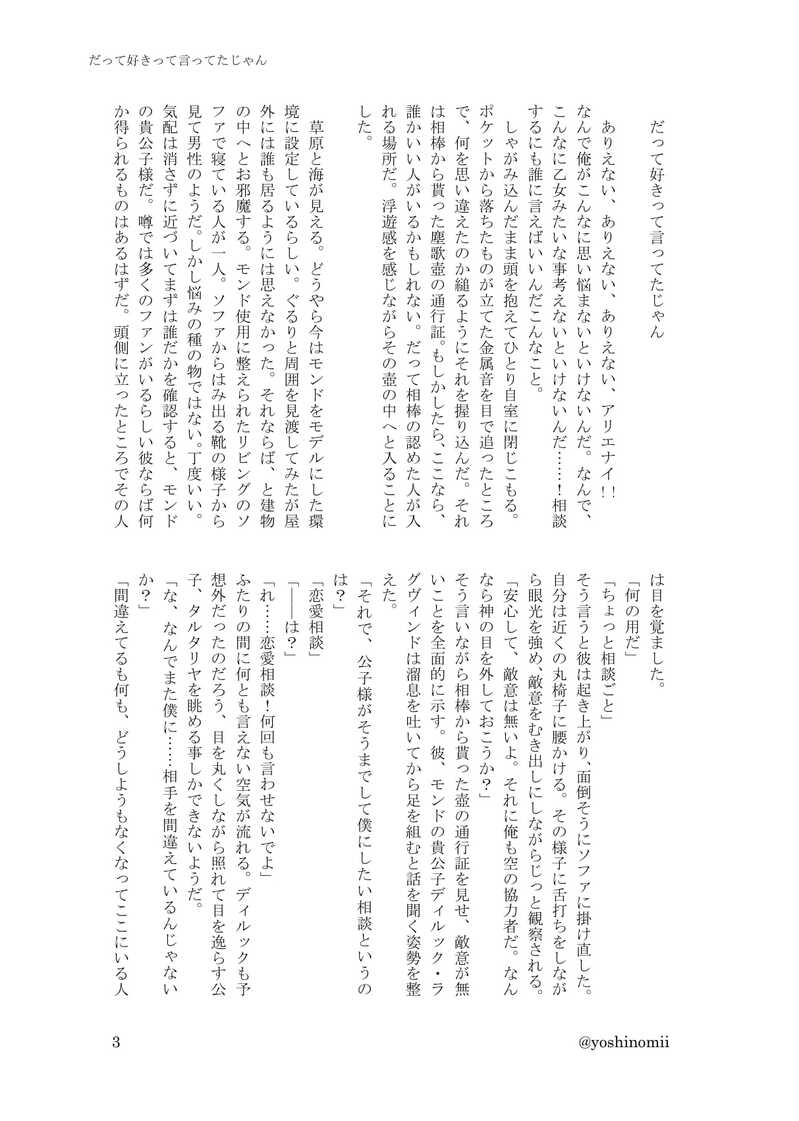 だって好きって言ってたじゃん

だって好きって言ってたじゃん

ありえない、ありえない、ありえない、アリエナイ！！なんで俺がこんなに思い悩まないといけないんだ。なんで、こんなに乙女みたいな事考えないといけないんだ……！相談するにも誰に言えばいいんだこんなこと。

しゃがみ込んだまま頭を抱えてひとり自室に閉じこもる。ポケットから落ちたものが立てた金属音を目で追ったところで、何を思い違えたのか縋るようにそれを握り込んだ。それは相棒から貰った塵歌壺の通行証。もしかしたら、ここなら、誰かいい人がいるかもしれない。だって相棒の認めた人が入れる場所だ。浮遊感を感じながらその壺の中へと入ることにした。

草原と海が見える。どうやら今はモンドをモデルにした環境に設定しているらしい。ぐるりと周囲を見渡してみたが屋外には誰も居るようには思えなかった。それならば、と建物の中へとお邪魔する。モンド使用に整えられたリビングのソファで寝ている人が一人。ソファからはみ出る靴の様子から見て男性のようだ。しかし悩みの種の物ではない。丁度いい。気配は消さずに近づいてまずは誰だかを確認すると、モンドの貴公子様だ。噂では多くのファンがいるらしい彼ならば何か得られるものはあるはずだ。頭側に立ったところでその人は目を覚ました。

「何の用だ」

「ちょっと相談ごと」

そう言うと彼は起き上がり、面倒そうにソファに掛け直した。自分は近くの丸椅子に腰かける。その様子に舌打ちをしながら眼光を強め、敵意をむき出しにしながらじっと観察される。

「安心して、敵意は無いよ。それに俺も空の協力者だ。なんなら神の目を外しておこうか？」

そう言いながら相棒から貰った壺の通行証を見せ、敵意が無いことを全面的に示す。彼、モンドの貴公子ディルック・ラグヴィンドは溜息を吐いてから足を組むと話を聞く姿勢を整えた。

「それで、公子様がそうまでして僕にしたい相談というのは？」

「恋愛相談」

「――は？」

「れ……恋愛相談！何回も言わせないでよ」

ふたりの間に何とも言えない空気が流れる。ディルックも予想外だったのだろう、目を丸くしながら照れて目を逸らす公子、タルタリヤを眺める事しかできないようだ。

「な、なんでまた僕に……相手を間違えているんじゃないか？」

「間違えてるも何も、どうしようもなくなってここにいる人

3

@yoshinomii